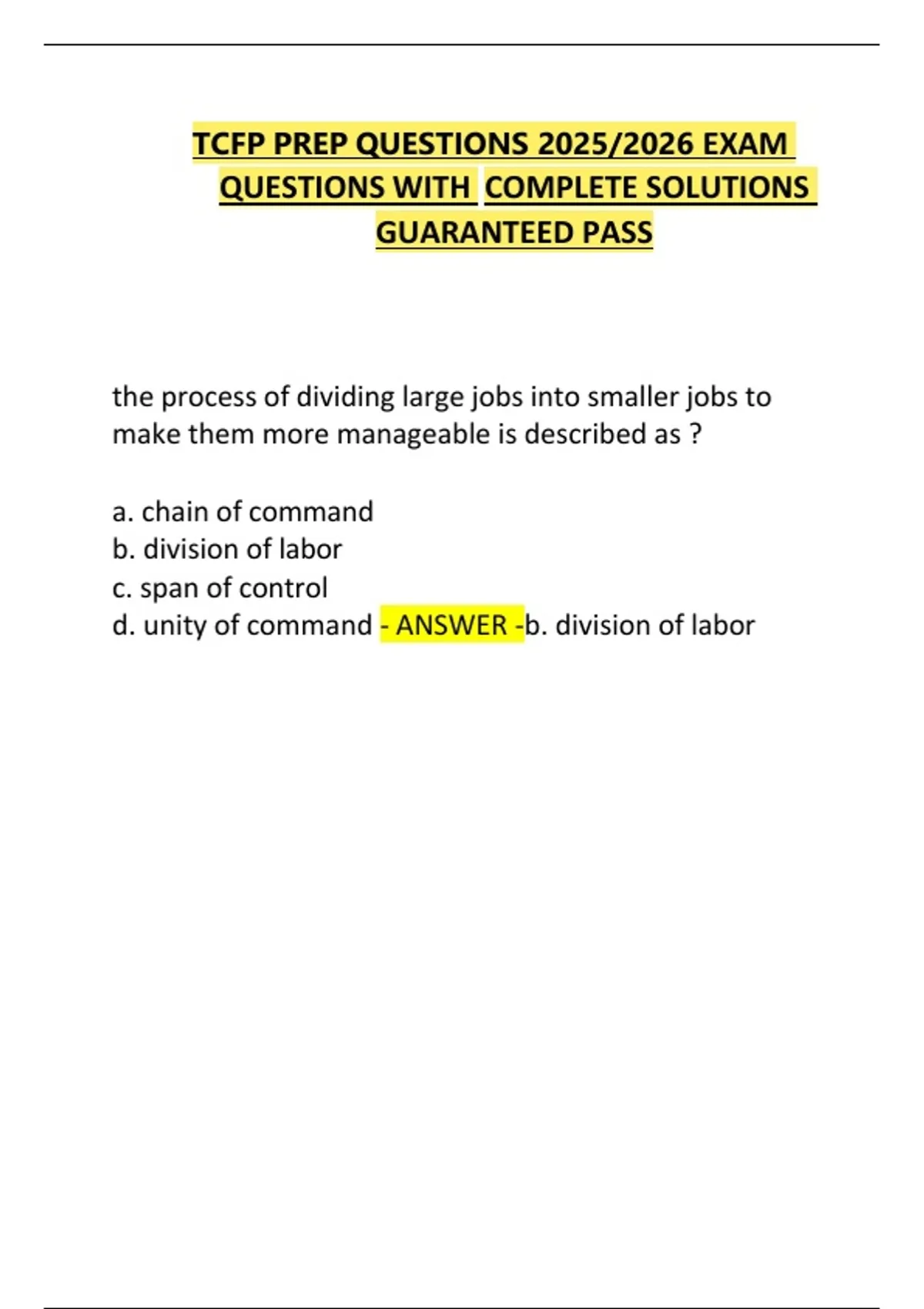 TCFP PREP QUESTIONS 2025/2026 EXAM QUESTIONS WITH COMPLETE SOLUTIONS GUARANTEED PASS

the process of dividing large jobs into smaller jobs to make them more manageable is described as ?

a. chain of command
b. division of labor
c. span of control
d. unity of command - ANSWER -b. division of labor